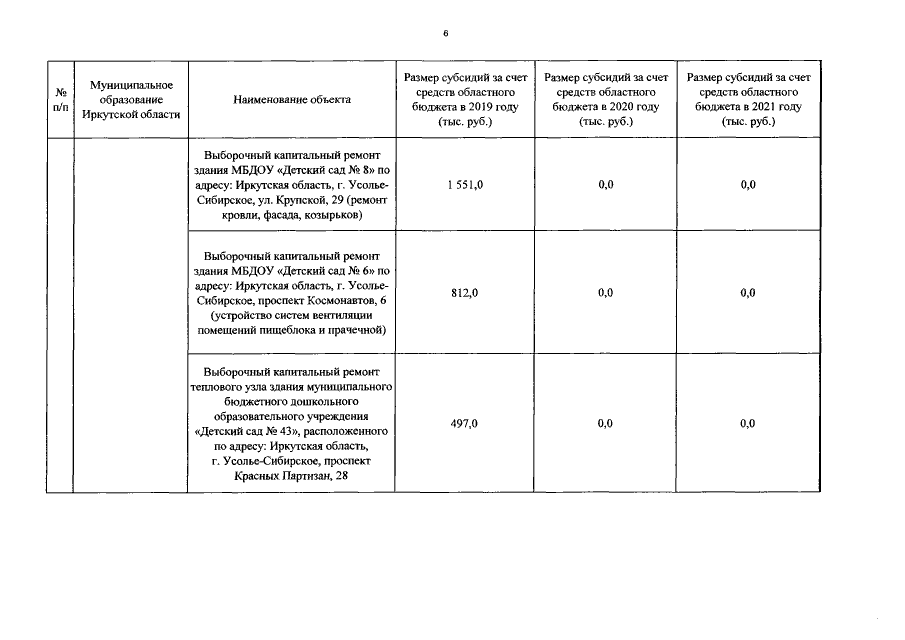 6

| № п/п | Муниципальное образование Иркутской области | Наименование объекта | Размер субсидий за счет средств областного бюджета в 2019 году (тыс. руб.) | Размер субсидий за счет средств областного бюджета в 2020 году (тыс. руб.) | Размер субсидий за счет средств областного бюджета в 2021 году (тыс. руб.) |
|---|---|---|---|---|---|
| | | Выборочный капитальный ремонт здания МБДОУ «Детский сад № 8» по адресу: Иркутская область, г. Усолье-Сибирское, ул. Крупской, 29 (ремонт кровли, фасада, козырьков) | 1 551,0 | 0,0 | 0,0 |
| | | Выборочный капитальный ремонт здания МБДОУ «Детский сад № 6» по адресу: Иркутская область, г. Усолье-Сибирское, проспект Космонавтов, 6 (устройство систем вентиляции помещений пищеблока и прачечной) | 812,0 | 0,0 | 0,0 |
| | | Выборочный капитальный ремонт теплового узла здания муниципального бюджетного дошкольного образовательного учреждения «Детский сад № 43», расположенного по адресу: Иркутская область, г. Усолье-Сибирское, проспект Красных Партизан, 28 | 497,0 | 0,0 | 0,0 |